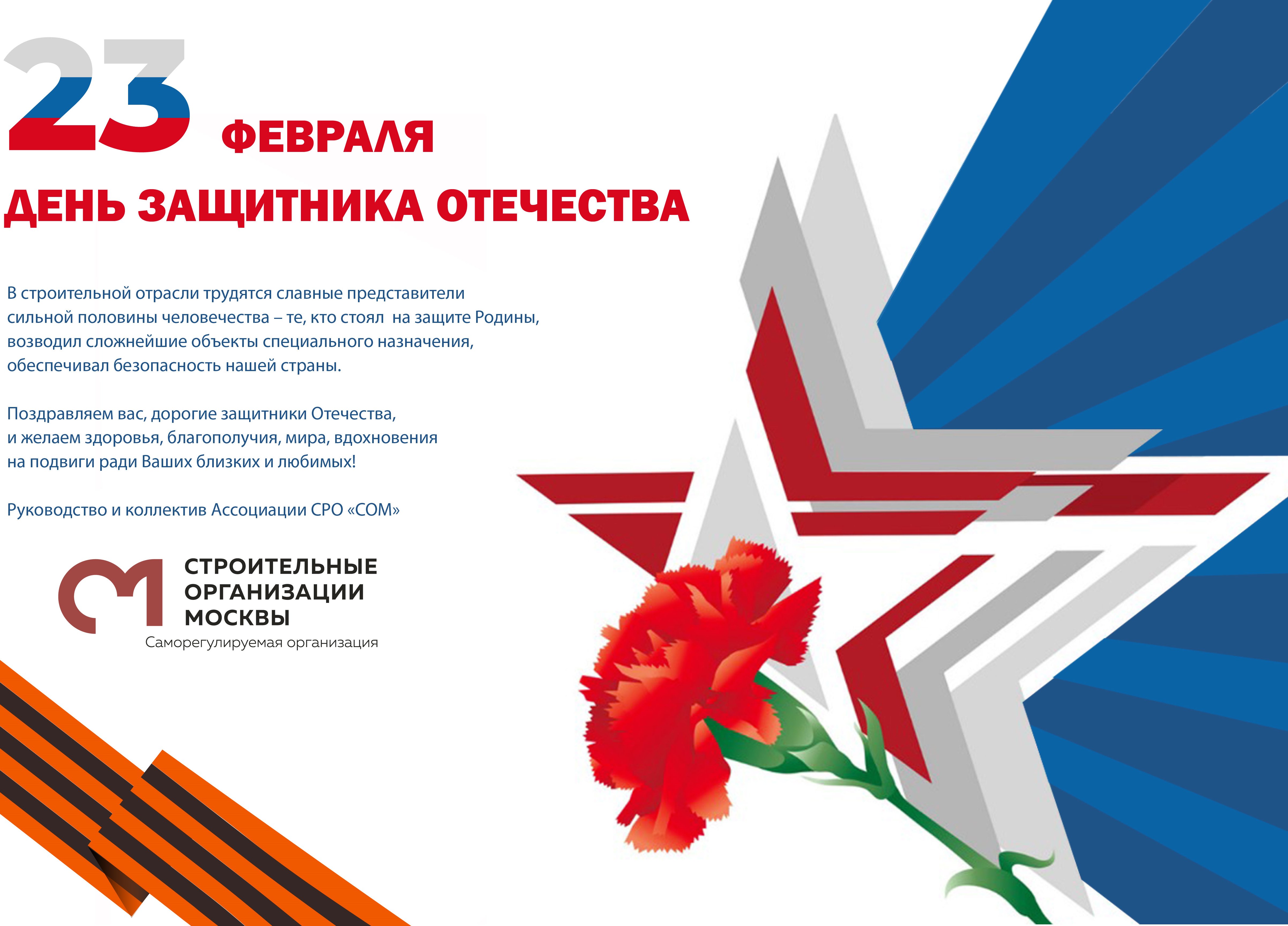 23 ФЕВРАЛЯ

ДЕНЬ ЗАЩИТНИКА ОТЕЧЕСТВА

В строительной отрасли трудятся славные представители сильной половины человечества – те, кто стоял на защите Родины, возводил сложнейшие объекты специального назначения, обеспечивал безопасность нашей страны.

Поздравляем вас, дорогие защитники Отечества, и желаем здоровья, благополучия, мира, вдохновения на подвиги ради Ваших близких и любимых!

Руководство и коллектив Ассоциации СРО «СОМ»

СТРОИТЕЛЬНЫЕ
ОРГАНИЗАЦИИ
МОСКВЫ
Саморегулируемая организация